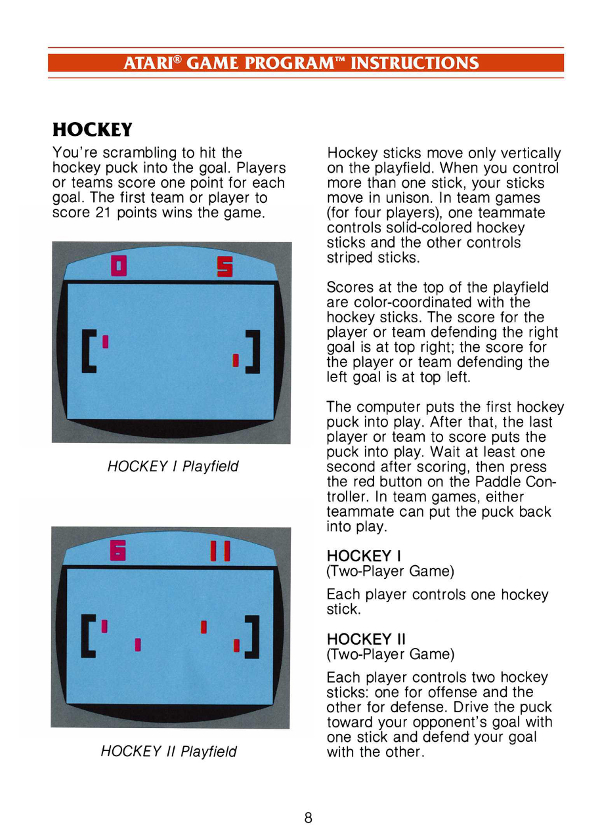 ATARI® GAME PROGRAM™ INSTRUCTIONS

HOCKEY

You're scrambling to hit the hockey puck into the goal. Players or teams score one point for each goal. The first team or player to score 21 points wins the game.

0 5

HOCKEY I Playfield

6 11

HOCKEY II Playfield

Hockey sticks move only vertically on the playfield. When you control more than one stick, your sticks move in unison. In team games (for four players), one teammate controls solid-colored hockey sticks and the other controls striped sticks.

Scores at the top of the playfield are color-coordinated with the hockey sticks. The score for the player or team defending the right goal is at top right; the score for the player or team defending the left goal is at top left.

The computer puts the first hockey puck into play. After that, the last player or team to score puts the puck into play. Wait at least one second after scoring, then press the red button on the Paddle Controller. In team games, either teammate can put the puck back into play.

HOCKEY I
(Two-Player Game)

Each player controls one hockey stick.

HOCKEY II
(Two-Player Game)

Each player controls two hockey sticks: one for offense and the other for defense. Drive the puck toward your opponent's goal with one stick and defend your goal with the other.

8